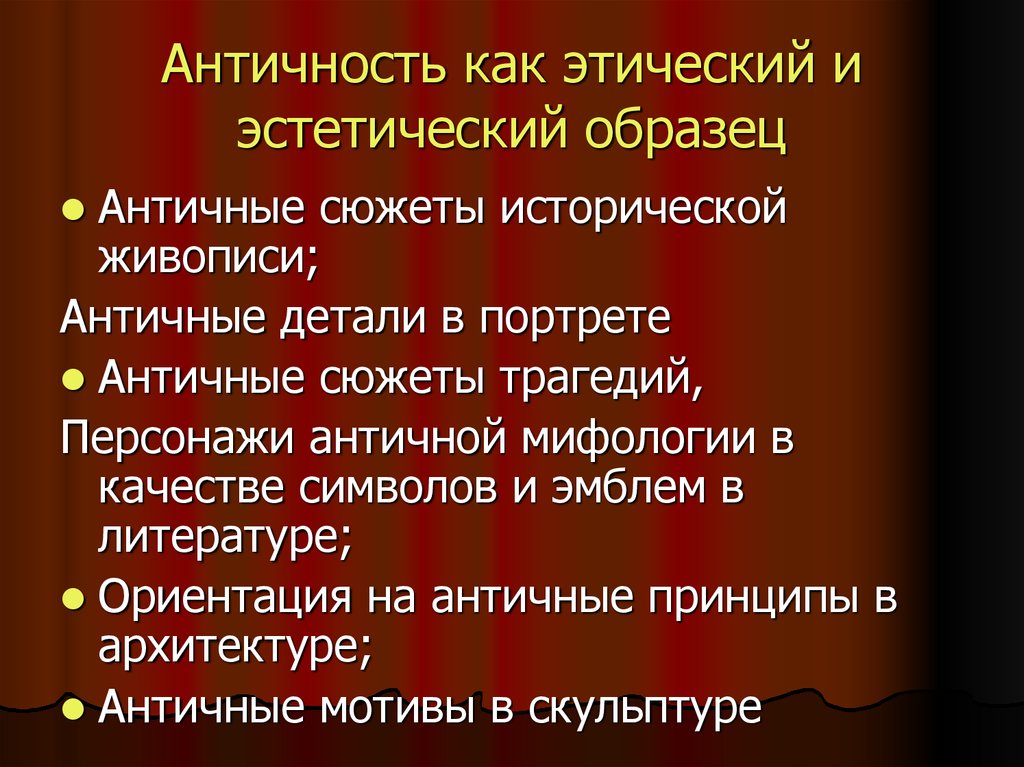 Античность как этический и эстетический образец

● Античные сюжеты исторической живописи;

Античные детали в портрете

● Античные сюжеты трагедий,

Персонажи античной мифологии в качестве символов и эмблем в литературе;

● Ориентация на античные принципы в архитектуре;

● Античные мотивы в скульптуре